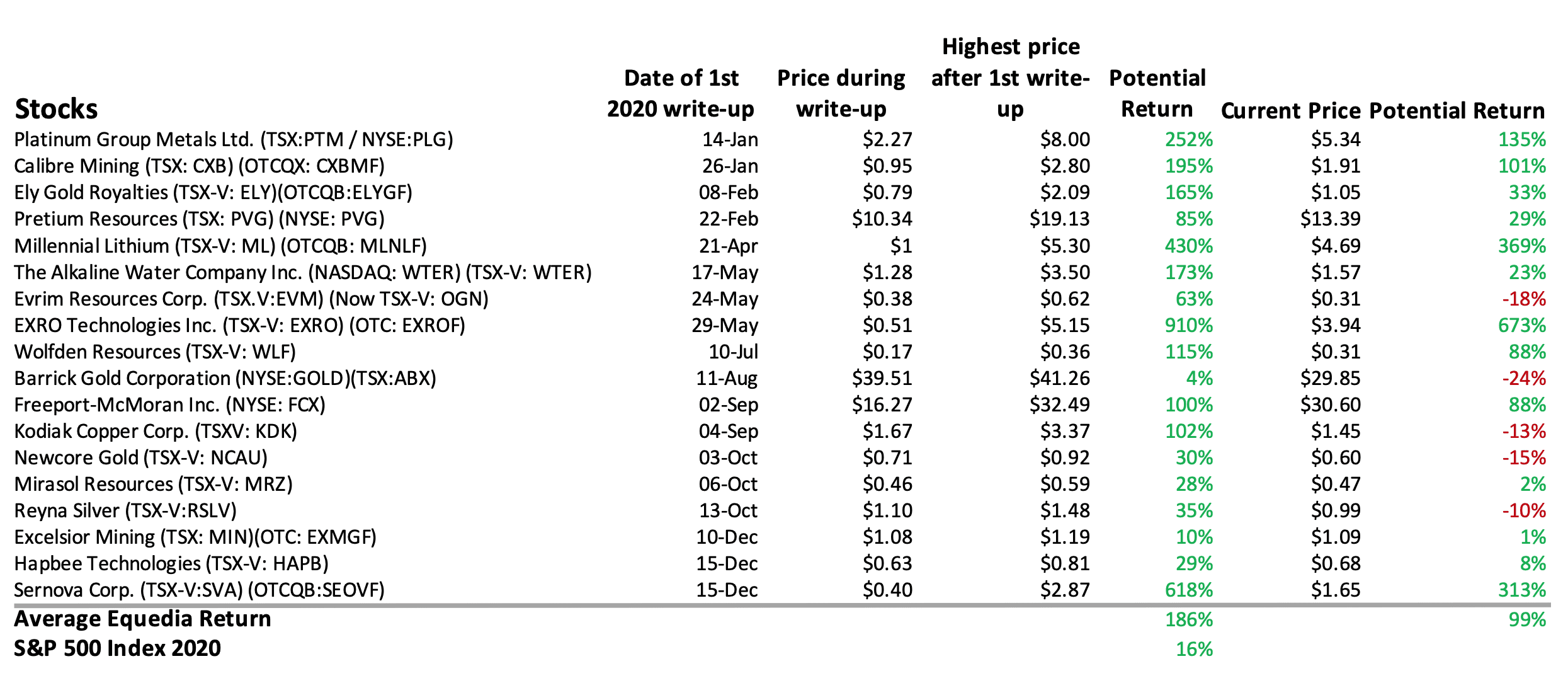 | Stocks | Date of 1st 2020 write-up | Price during write-up | Highest price after 1st write-up | Potential Return | Current Price | Potential Return |
|---|---|---|---|---|---|---|
| Platinum Group Metals Ltd. (TSX:PTM / NYSE:PLG) | 14-Jan | \$2.27 | \$8.00 | 252% | \$5.34 | 135% |
| Calibre Mining (TSX: CXB) (OTCQX: CXBMF) | 26-Jan | \$0.95 | \$2.80 | 195% | \$1.91 | 101% |
| Ely Gold Royalties (TSX-V: ELY)(OTCQB:ELYGF) | 08-Feb | \$0.79 | \$2.09 | 165% | \$1.05 | 33% |
| Pretium Resources (TSX: PVG) (NYSE: PVG) | 22-Feb | \$10.34 | \$19.13 | 85% | \$13.39 | 29% |
| Millennial Lithium (TSX-V: ML) (OTCQB: MLNLF) | 21-Apr | \$1 | \$5.30 | 430% | \$4.69 | 369% |
| The Alkaline Water Company Inc. (NASDAQ: WTER) (TSX-V: WTER) | 17-May | \$1.28 | \$3.50 | 173% | \$1.57 | 23% |
| Evrim Resources Corp. (TSX.V:EVM) (Now TSX-V: OGN) | 24-May | \$0.38 | \$0.62 | 63% | \$0.31 | -18% |
| EXRO Technologies Inc. (TSX-V: EXRO) (OTC: EXROF) | 29-May | \$0.51 | \$5.15 | 910% | \$3.94 | 673% |
| Wolfden Resources (TSX-V: WLF) | 10-Jul | \$0.17 | \$0.36 | 115% | \$0.31 | 88% |
| Barrick Gold Corporation (NYSE:GOLD)(TSX:ABX) | 11-Aug | \$39.51 | \$41.26 | 4% | \$29.85 | -24% |
| Freeport-McMoran Inc. (NYSE: FCX) | 02-Sep | \$16.27 | \$32.49 | 100% | \$30.60 | 88% |
| Kodiak Copper Corp. (TSXV: KDK) | 04-Sep | \$1.67 | \$3.37 | 102% | \$1.45 | -13% |
| Newcore Gold (TSX-V: NCAU) | 03-Oct | \$0.71 | \$0.92 | 30% | \$0.60 | -15% |
| Mirasol Resources (TSX-V: MRZ) | 06-Oct | \$0.46 | \$0.59 | 28% | \$0.47 | 2% |
| Reyna Silver (TSX-V:RSLV) | 13-Oct | \$1.10 | \$1.48 | 35% | \$0.99 | -10% |
| Excelsior Mining (TSX: MIN)(OTC: EXMGF) | 10-Dec | \$1.08 | \$1.19 | 10% | \$1.09 | 1% |
| Hapbee Technologies (TSX-V: HAPB) | 15-Dec | \$0.63 | \$0.81 | 29% | \$0.68 | 8% |
| Sernova Corp. (TSX-V:SVA) (OTCQB:SEOVF) | 15-Dec | \$0.40 | \$2.87 | 618% | \$1.65 | 313% |
| Average Equedia Return | | | | 186% | | 99% |
| S&P 500 Index 2020 | | | | 16% | | |